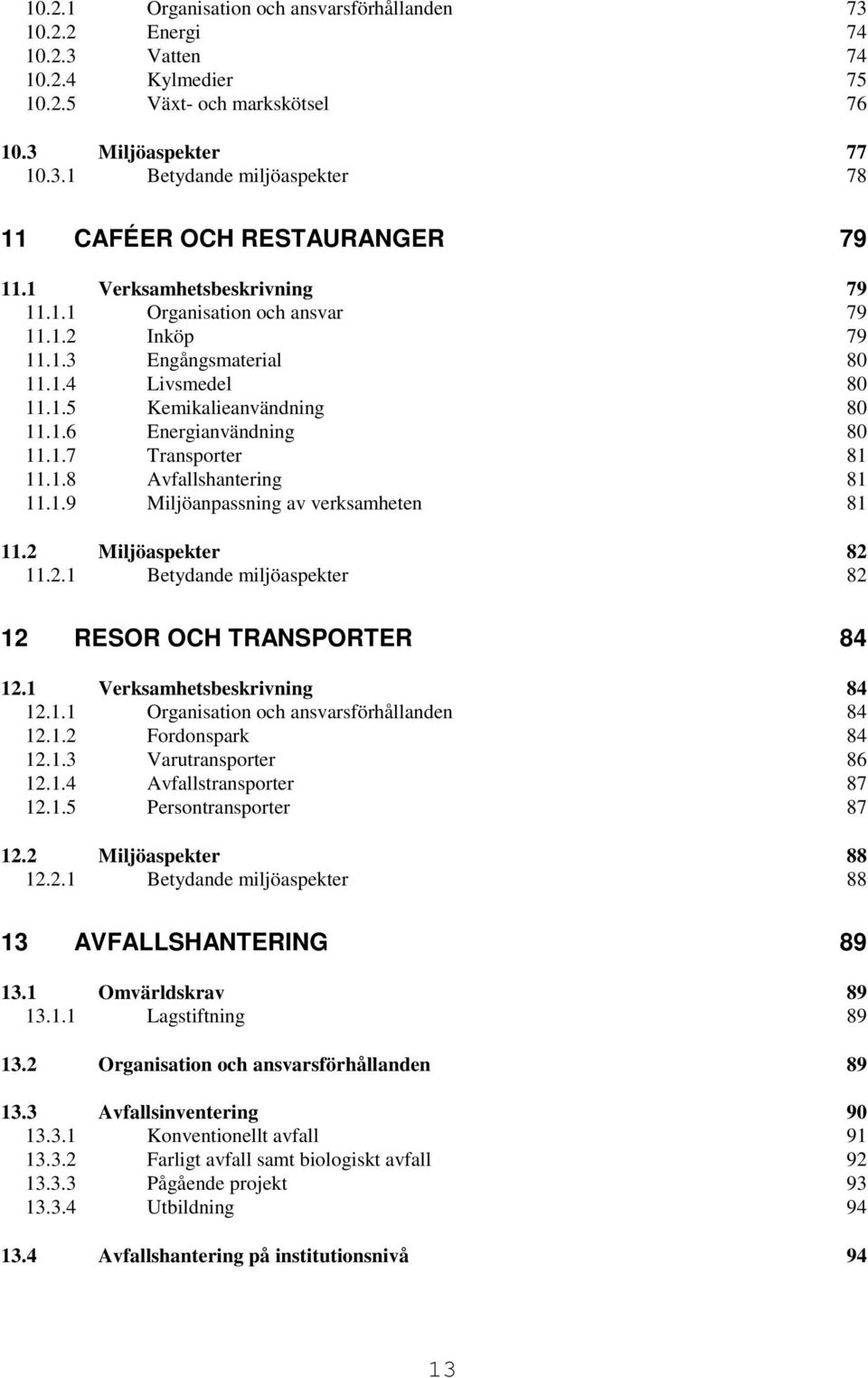 10.2.1 Organisation och ansvarsförhållanden 73
10.2.2 Energi 74
10.2.3 Vatten 74
10.2.4 Kylmedier 75
10.2.5 Växt- och markskötsel 76

10.3 Miljöaspekter 77
10.3.1 Betydande miljöaspekter 78

11 CAFÉER OCH RESTAURANGER 79

11.1 Verksamhetsbeskrivning 79
11.1.1 Organisation och ansvar 79
11.1.2 Inköp 79
11.1.3 Engångsmaterial 80
11.1.4 Livsmedel 80
11.1.5 Kemikalieanvändning 80
11.1.6 Energianvändning 80
11.1.7 Transporter 81
11.1.8 Avfallshantering 81
11.1.9 Miljöanpassning av verksamheten 81

11.2 Miljöaspekter 82
11.2.1 Betydande miljöaspekter 82

12 RESOR OCH TRANSPORTER 84

12.1 Verksamhetsbeskrivning 84
12.1.1 Organisation och ansvarsförhållanden 84
12.1.2 Fordonspark 84
12.1.3 Varutransporter 86
12.1.4 Avfallstransporter 87
12.1.5 Persontransporter 87

12.2 Miljöaspekter 88
12.2.1 Betydande miljöaspekter 88

13 AVFALLSHANTERING 89

13.1 Omvärldskrav 89
13.1.1 Lagstiftning 89

13.2 Organisation och ansvarsförhållanden 89

13.3 Avfallsinventering 90
13.3.1 Konventionellt avfall 91
13.3.2 Farligt avfall samt biologiskt avfall 92
13.3.3 Pågående projekt 93
13.3.4 Utbildning 94

13.4 Avfallshantering på institutionsnivå 94

13